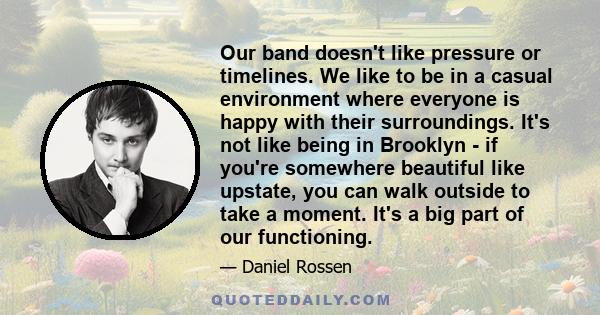 Our band doesn't like pressure or timelines. We like to be in a casual environment where everyone is happy with their surroundings. It's not like being in Brooklyn - if you're somewhere beautiful like upstate, you can walk outside to take a moment. It's a big part of our functioning.

— Daniel Rossen

QUOTEDDAILY.COM